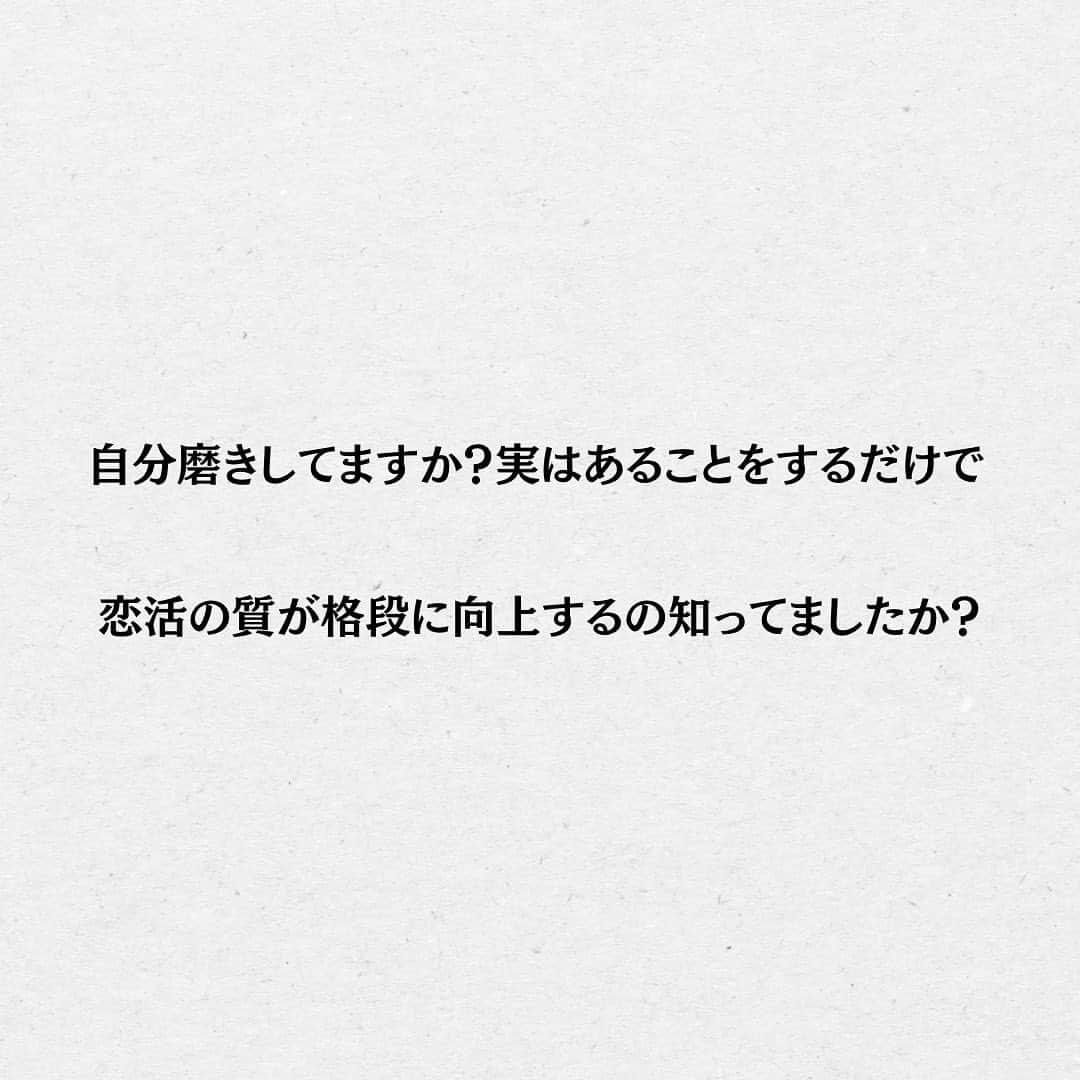 自分磨きしてますか？実はあることをするだけで

恋活の質が格段に向上するの知ってましたか？